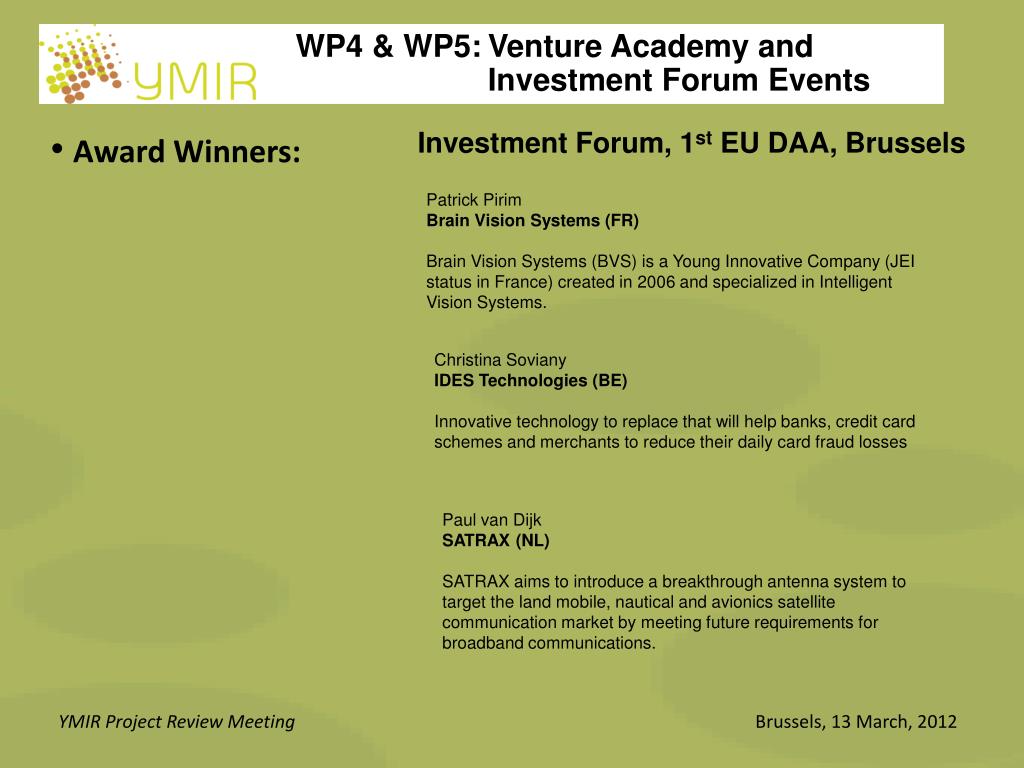 YMIR

WP4 & WP5: Venture Academy and Investment Forum Events

• Award Winners:

Investment Forum, 1$^{st}$ EU DAA, Brussels

Patrick Pirim
Brain Vision Systems (FR)

Brain Vision Systems (BVS) is a Young Innovative Company (JEI status in France) created in 2006 and specialized in Intelligent Vision Systems.

Christina Soviany
IDES Technologies (BE)

Innovative technology to replace that will help banks, credit card schemes and merchants to reduce their daily card fraud losses

Paul van Dijk
SATRAX (NL)

SATRAX aims to introduce a breakthrough antenna system to target the land mobile, nautical and avionics satellite communication market by meeting future requirements for broadband communications.

YMIR Project Review Meeting

Brussels, 13 March, 2012